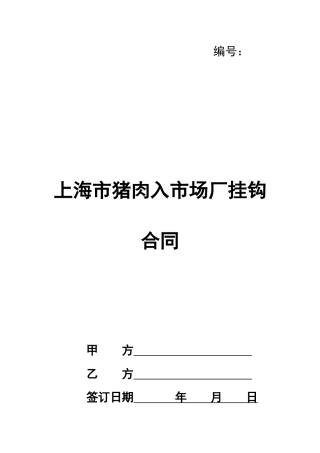 编号：

上海市猪肉入市场厂挂钩

合同

甲 方____________________

乙 方____________________

签订日期______年____月____日